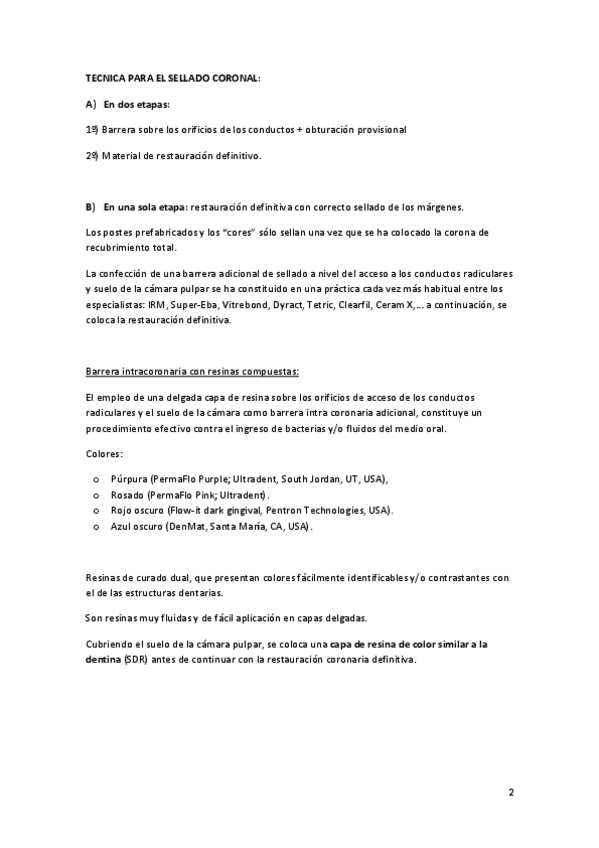 TECNICA PARA EL SELLADO CORONAL:

A) En dos etapas:

1º) Barrera sobre los orificios de los conductos + obturación provisional

2º) Material de restauración definitivo.

B) En una sola etapa: restauración definitiva con correcto sellado de los márgenes.

Los postes prefabricados y los "cores" sólo sellan una vez que se ha colocado la corona de recubrimiento total.

La confección de una barrera adicional de sellado a nivel del acceso a los conductos radiculares y suelo de la cámara pulpar se ha constituido en una práctica cada vez más habitual entre los especialistas: IRM, Super-Eba, Vitrebond, Dyract, Tetric, Clearfil, Ceram X,... a continuación, se coloca la restauración definitiva.

Barrera intracoronaria con resinas compuestas:

El empleo de una delgada capa de resina sobre los orificios de acceso de los conductos radiculares y el suelo de la cámara como barrera intra coronaria adicional, constituye un procedimiento efectivo contra el ingreso de bacterias y/o fluidos del medio oral.

Colores:

o Púrpura (PermaFlo Purple; Ultradent, South Jordan, UT, USA),
o Rosado (PermaFlo Pink; Ultradent).
o Rojo oscuro (Flow-it dark gingival, Pentron Technologies, USA).
o Azul oscuro (DenMat, Santa María, CA, USA).

Resinas de curado dual, que presentan colores fácilmente identificables y/o contrastantes con el de las estructuras dentarias.

Son resinas muy fluidas y de fácil aplicación en capas delgadas.

Cubriendo el suelo de la cámara pulpar, se coloca una capa de resina de color similar a la dentina (SDR) antes de continuar con la restauración coronaria definitiva.

2